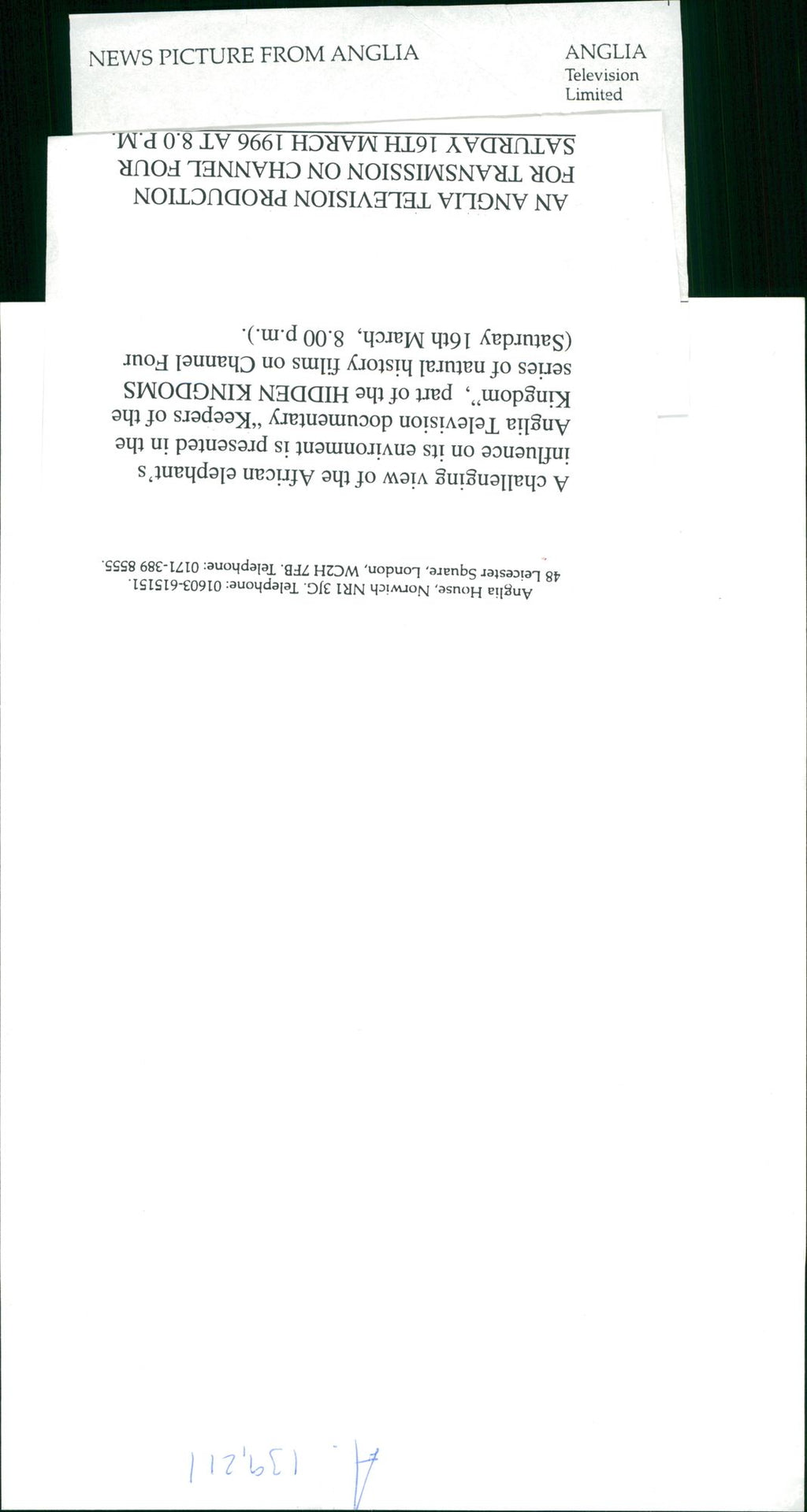 NEWS PICTURE FROM ANGLIA

ANGLIA
Television
Limited

AN ANGLIA TELEVISION PRODUCTION
FOR TRANSMISSION ON CHANNEL FOUR
SATURDAY 16TH MARCH 1996 AT 8.0 P.M.

A challenging view of the African elephant's influence on its environment is presented in the Anglia Television documentary "Keepers of the Kingdom", part of the HIDDEN KINGDOMS series of natural history films on Channel Four (Saturday 16th March, 8.00 p.m.).

Anglia House, Norwich NR1 3JG. Telephone: 01603-615151.
48 Leicester Square, London, WC2H 7FB. Telephone: 0171-389 8555.

A. 139,211